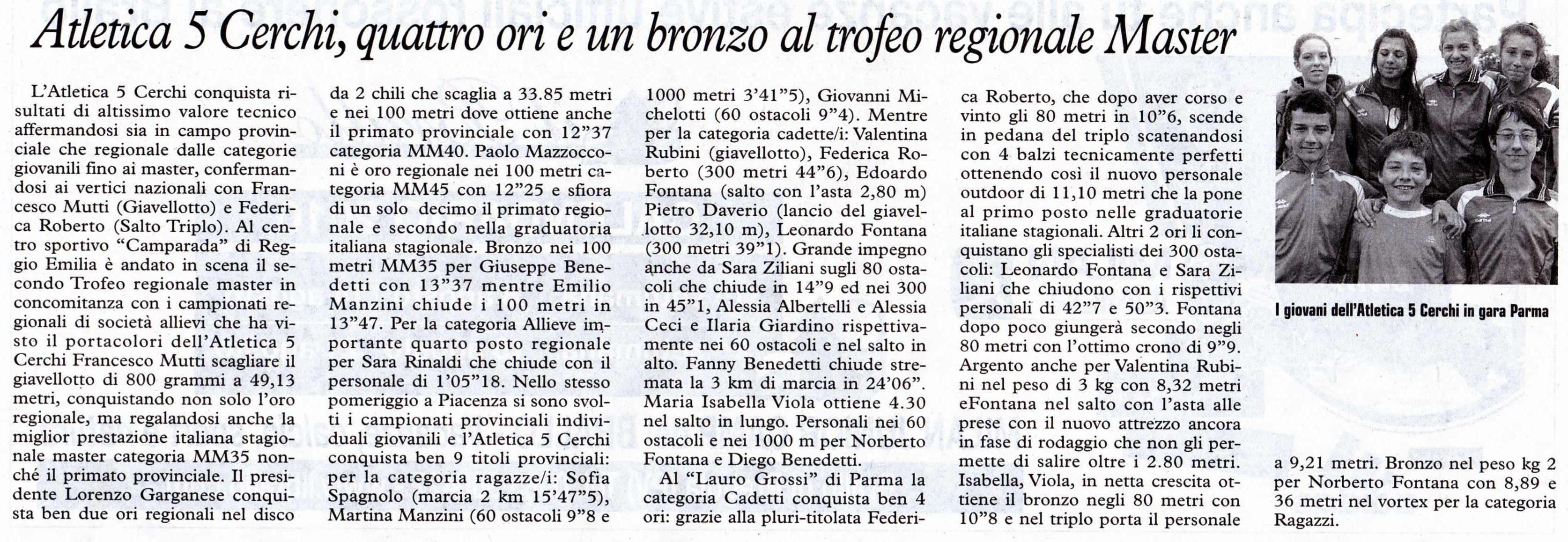 Atletica 5 Cerchi, quattro ori e un bronzo al trofeo regionale Master

L'Atletica 5 Cerchi conquista risultati di altissimo valore tecnico affermandosi sia in campo provinciale che regionale dalle categorie giovanili fino ai master, confermandosi ai vertici nazionali con Francesco Mutti (Giavellotto) e Federica Roberto (Salto Triplo). Al centro sportivo "Camparada" di Reggio Emilia è andato in scena il secondo Trofeo regionale master in concomitanza con i campionati regionali di società allievi che ha visto il portacolori dell'Atletica 5 Cerchi Francesco Mutti scagliare il giavellotto di 800 grammi a 49,13 metri, conquistando non solo l'oro regionale, ma regalandosi anche la miglior prestazione italiana stagionale master categoria MM35 nonché il primato provinciale. Il presidente Lorenzo Garganese conquista ben due ori regionali nel disco da 2 chili che scaglia a 33.85 metri e nei 100 metri dove ottiene anche il primato provinciale con 12"37 categoria MM40. Paolo Mazzocconi è oro regionale nei 100 metri categoria MM45 con 12"25 e sfiora di un solo decimo il primato regionale e secondo nella graduatoria italiana stagionale. Bronzo nei 100 metri MM35 per Giuseppe Benedetti con 13"37 mentre Emilio Manzini chiude i 100 metri in 13"47. Per la categoria Allieve importante quarto posto regionale per Sara Rinaldi che chiude con il personale di 1'05"18. Nello stesso pomeriggio a Piacenza si sono svolti i campionati provinciali individuali giovanili e l'Atletica 5 Cerchi conquista ben 9 titoli provinciali: per la categoria ragazze/i: Sofia Spagnolo (marcia 2 km 15'47"5), Martina Manzini (60 ostacoli 9"8 e 1000 metri 3'41"5), Giovanni Michelotti (60 ostacoli 9"4). Mentre per la categoria cadette/i: Valentina Rubini (giavellotto), Federica Roberto (300 metri 44"6), Edoardo Fontana (salto con l'asta 2,80 m) Pietro Daverio (lancio del giavellotto 32,10 m), Leonardo Fontana (300 metri 39"1). Grande impegno anche da Sara Ziliani sugli 80 ostacoli che chiude in 14"9 ed nei 300 in 45"1, Alessia Albertelli e Alessia Ceci e Ilaria Giardino rispettivamente nei 60 ostacoli e nel salto in alto. Fanny Benedetti chiude stremata la 3 km di marcia in 24'06". Maria Isabella Viola ottiene 4.30 nel salto in lungo. Personali nei 60 ostacoli e nei 1000 m per Norberto Fontana e Diego Benedetti.

Al "Lauro Grossi" di Parma la categoria Cadetti conquista ben 4 ori: grazie alla pluri-titolata Federica Roberto, che dopo aver corso e vinto gli 80 metri in 10"6, scende in pedana del triplo scatenandosi con 4 balzi tecnicamente perfetti ottenendo così il nuovo personale outdoor di 11,10 metri che la pone al primo posto nelle graduatorie italiane stagionali. Altri 2 ori li conquistano gli specialisti dei 300 ostacoli: Leonardo Fontana e Sara Ziliani che chiudono con i rispettivi personali di 42"7 e 50"3. Fontana dopo poco giungerà secondo negli 80 metri con l'ottimo crono di 9"9. Argento anche per Valentina Rubini nel peso di 3 kg con 8,32 metri eFontana nel salto con l'asta alle prese con il nuovo attrezzo ancora in fase di rodaggio che non gli permette di salire oltre i 2.80 metri. Isabella, Viola, in netta crescita ottiene il bronzo negli 80 metri con 10"8 e nel triplo porta il personale a 9,21 metri. Bronzo nel peso kg 2 per Norberto Fontana con 8,89 e 36 metri nel vortex per la categoria Ragazzi.

I giovani dell'Atletica 5 Cerchi in gara Parma